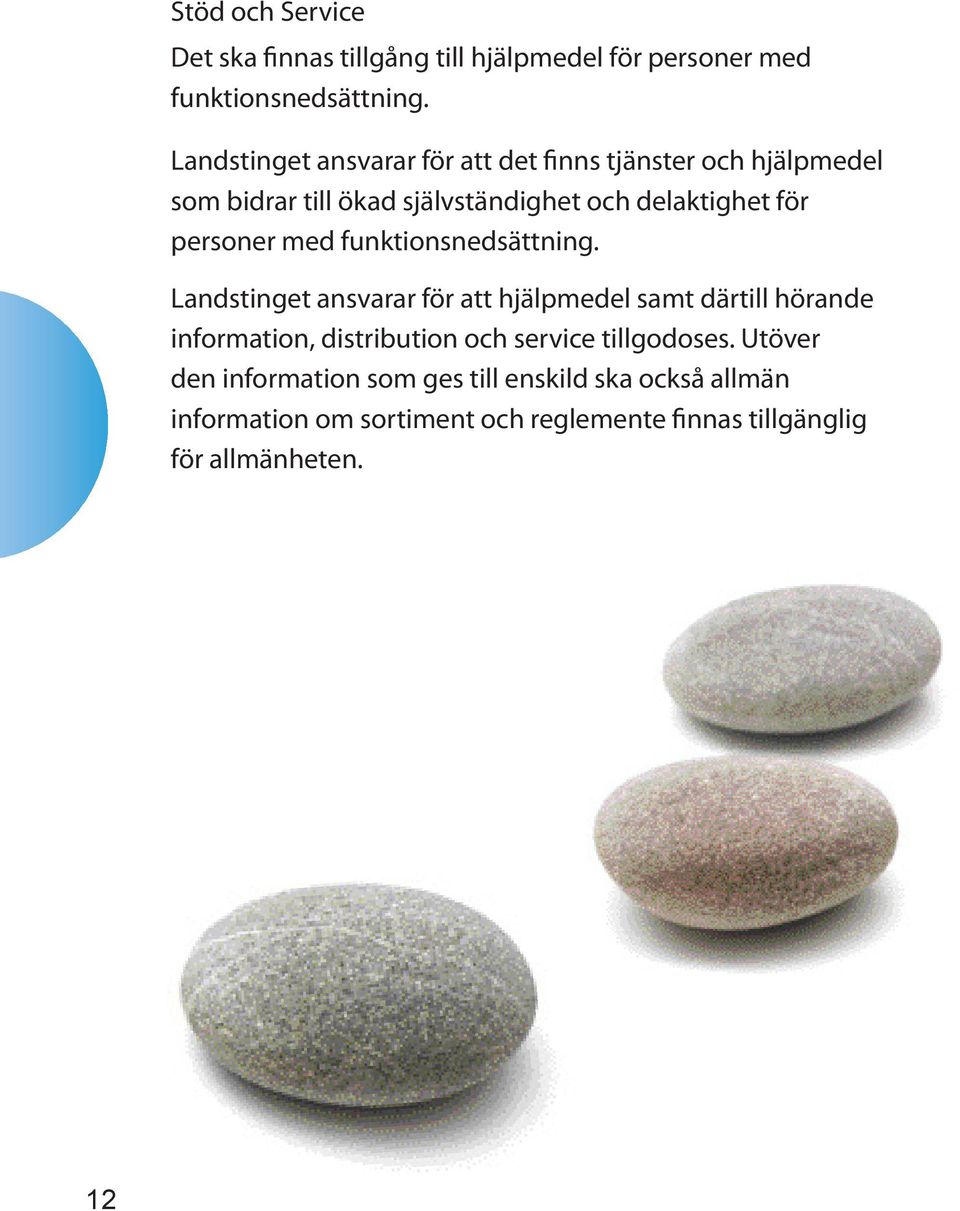 Stöd och Service

Det ska finnas tillgång till hjälpmedel för personer med funktionsnedsättning.

Landstinget ansvarar för att det finns tjänster och hjälpmedel som bidrar till ökad självständighet och delaktighet för personer med funktionsnedsättning.

Landstinget ansvarar för att hjälpmedel samt därtill hörande information, distribution och service tillgodoses. Utöver den information som ges till enskild ska också allmän information om sortiment och reglemente finnas tillgänglig för allmänheten.

12